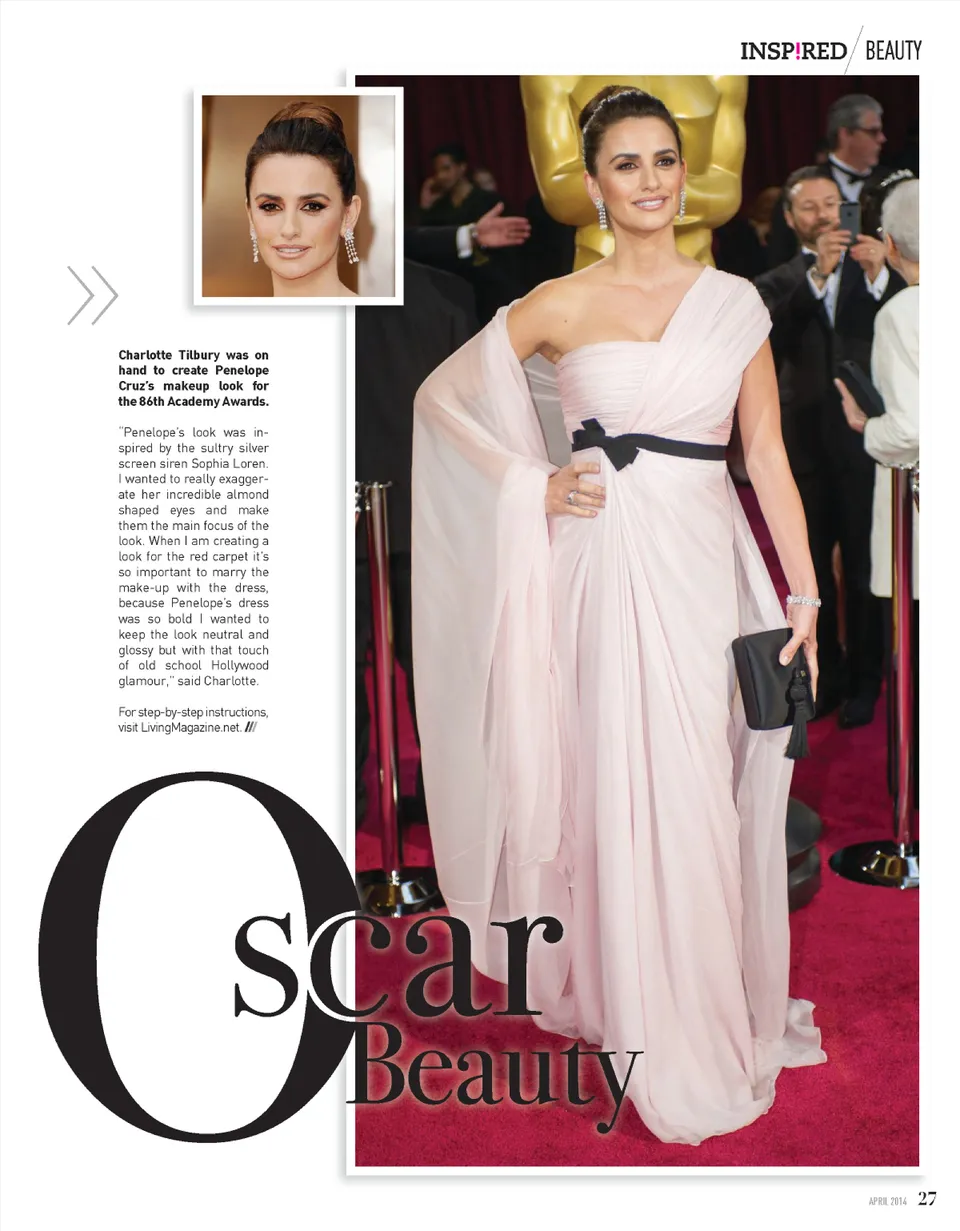 INSP!RED / BEAUTY

Charlotte Tilbury was on hand to create Penelope Cruz's makeup look for the 86th Academy Awards.

"Penelope's look was inspired by the sultry silver screen siren Sophia Loren. I wanted to really exaggerate her incredible almond shaped eyes and make them the main focus of the look. When I am creating a look for the red carpet it's so important to marry the make-up with the dress, because Penelope's dress was so bold I wanted to keep the look neutral and glossy but with that touch of old school Hollywood glamour," said Charlotte.

For step-by-step instructions, visit LivingMagazine.net. ///

Oscar Beauty

APRIL 2014 27